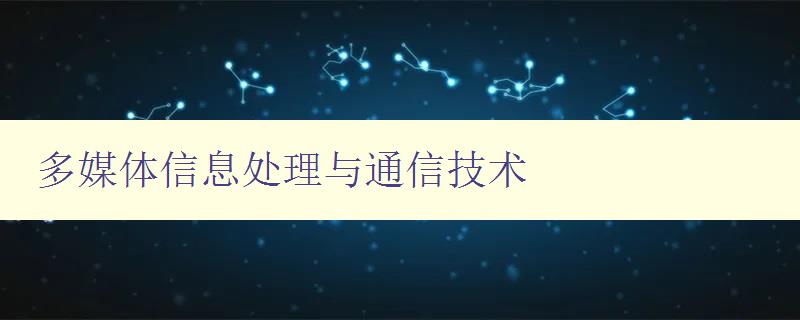 多媒体信息处理与通信技术